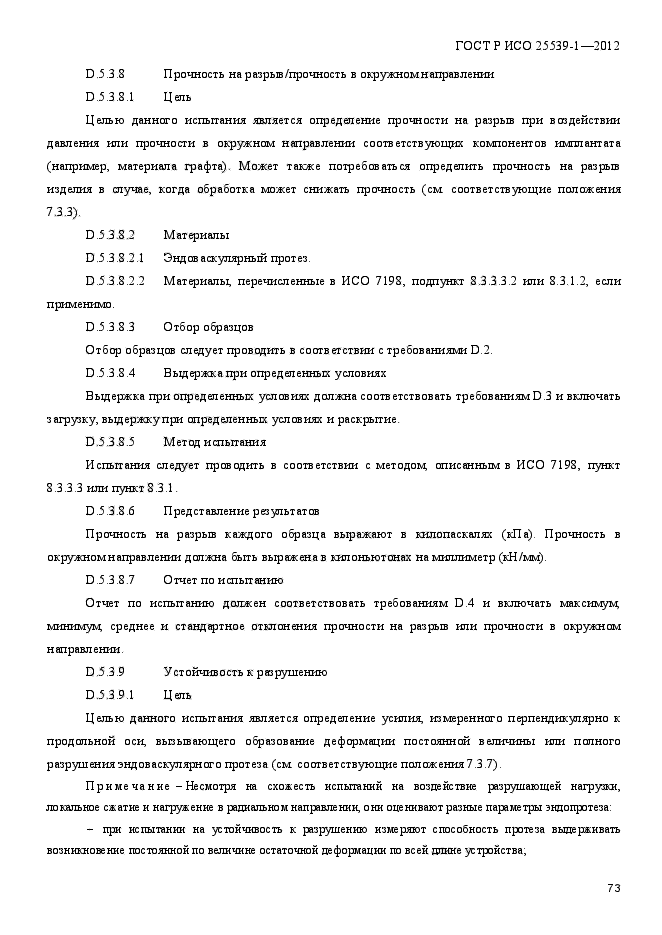 ГОСТ Р ИСО 25539-1—2012

D.5.3.8 Прочность на разрыв/прочность в окружном направлении

D.5.3.8.1 Цель

Целью данного испытания является определение прочности на разрыв при воздействии давления или прочности в окружном направлении соответствующих компонентов имплантата (например, материала графта). Может также потребоваться определить прочность на разрыв изделия в случае, когда обработка может снижать прочность (см. соответствующие положения 7.3.3).

D.5.3.8.2 Материалы

D.5.3.8.2.1 Эндоваскулярный протез.

D.5.3.8.2.2 Материалы, перечисленные в ИСО 7198, подпункт 8.3.3.3.2 или 8.3.1.2, если применимо.

D.5.3.8.3 Отбор образцов

Отбор образцов следует проводить в соответствии с требованиями D.2.

D.5.3.8.4 Выдержка при определенных условиях

Выдержка при определенных условиях должна соответствовать требованиям D.3 и включать загрузку, выдержку при определенных условиях и раскрытие.

D.5.3.8.5 Метод испытания

Испытания следует проводить в соответствии с методом, описанным в ИСО 7198, пункт 8.3.3.3 или пункт 8.3.1.

D.5.3.8.6 Представление результатов

Прочность на разрыв каждого образца выражают в килопаскалях (кПа). Прочность в окружном направлении должна быть выражена в килоньютонах на миллиметр (кН/мм).

D.5.3.8.7 Отчет по испытанию

Отчет по испытанию должен соответствовать требованиям D.4 и включать максимум, минимум, среднее и стандартное отклонения прочности на разрыв или прочности в окружном направлении.

D.5.3.9 Устойчивость к разрушению

D.5.3.9.1 Цель

Целью данного испытания является определение усилия, измеренного перпендикулярно к продольной оси, вызывающего образование деформации постоянной величины или полного разрушения эндоваскулярного протеза (см. соответствующие положения 7.3.7).

Примечание – Несмотря на схожесть испытаний на воздействие разрушающей нагрузки, локальное сжатие и нагружение в радиальном направлении, они оценивают разные параметры эндопротеза:

– при испытании на устойчивость к разрушению измеряют способность протеза выдерживать возникновение постоянной по величине остаточной деформации по всей длине устройства;

73